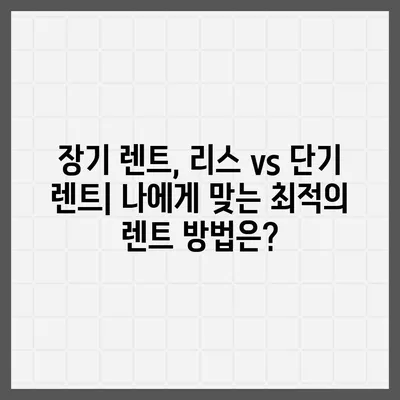 장기 렌트, 리스 vs 단기 렌트| 나에게 맞는 최적의 렌트 방법은?